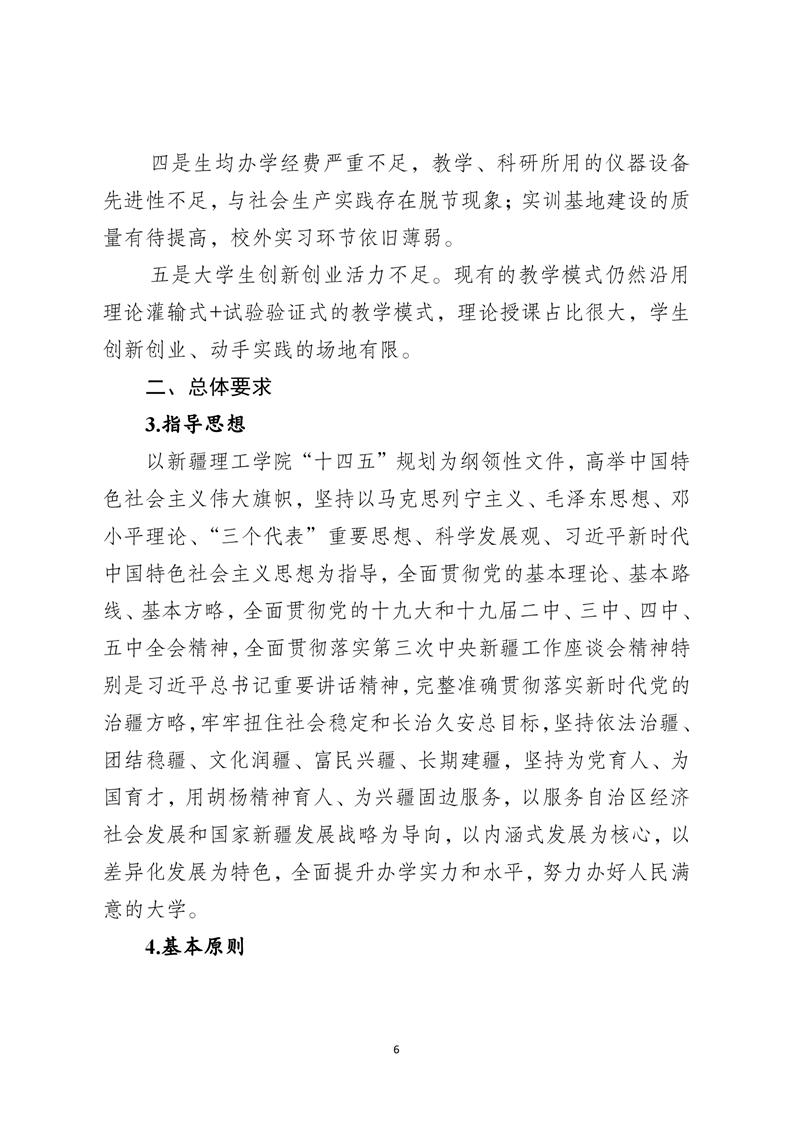 四是生均办学经费严重不足，教学、科研所用的仪器设备先进性不足，与社会生产实践存在脱节现象；实训基地建设的质量有待提高，校外实习环节依旧薄弱。

五是大学生创新创业活力不足。现有的教学模式仍然沿用理论灌输式+试验验证式的教学模式，理论授课占比很大，学生创新创业、动手实践的场地有限。

二、总体要求

3.指导思想

以新疆理工学院“十四五”规划为纲领性文件，高举中国特色社会主义伟大旗帜，坚持以马克思列宁主义、毛泽东思想、邓小平理论、“三个代表”重要思想、科学发展观、习近平新时代中国特色社会主义思想为指导，全面贯彻党的基本理论、基本路线、基本方略，全面贯彻党的十九大和十九届二中、三中、四中、五中全会精神，全面贯彻落实第三次中央新疆工作座谈会精神特别是习近平总书记重要讲话精神，完整准确贯彻落实新时代党的治疆方略，牢牢扭住社会稳定和长治久安总目标，坚持依法治疆、团结稳疆、文化润疆、富民兴疆、长期建疆，坚持为党育人、为国育才，用胡杨精神育人、为兴疆固边服务，以服务自治区经济社会发展和国家新疆发展战略为导向，以内涵式发展为核心，以差异化发展为特色，全面提升办学实力和水平，努力办好人民满意的大学。

4.基本原则

6